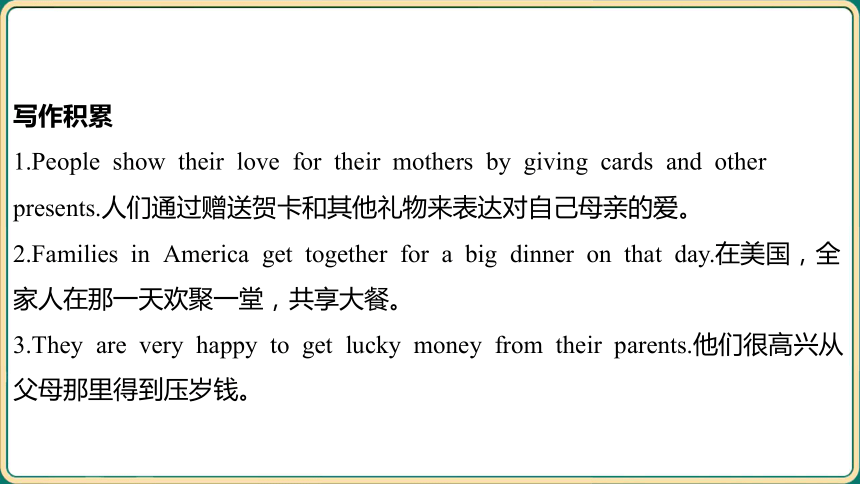 写作积累

1.People show their love for their mothers by giving cards and other presents.人们通过赠送贺卡和其他礼物来表达对自己母亲的爱。

2.Families in America get together for a big dinner on that day.在美国，全家人在那一天欢聚一堂，共享大餐。

3.They are very happy to get lucky money from their parents.他们很高兴从父母那里得到压岁钱。